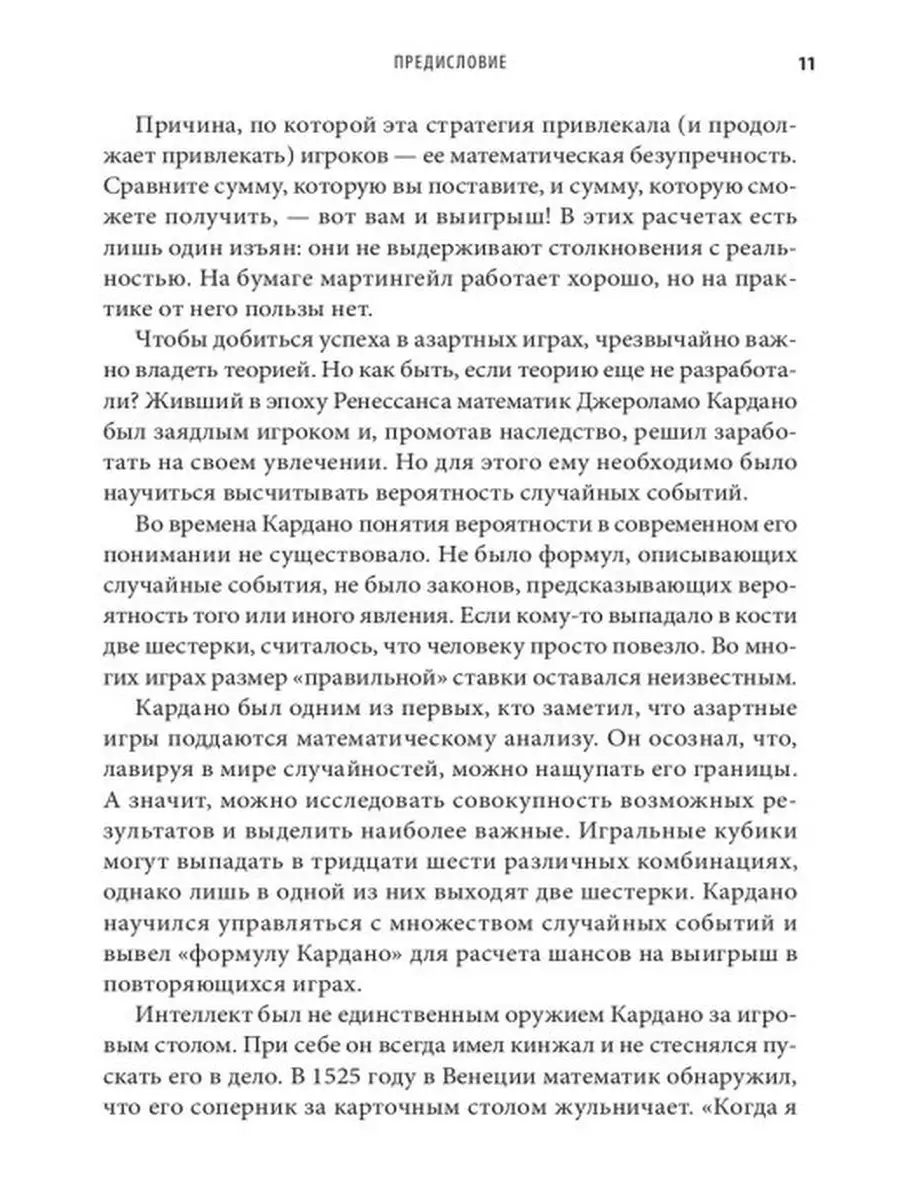 ПРЕДИСЛОВИЕ 11

Причина, по которой эта стратегия привлекала (и продолжает привлекать) игроков — ее математическая безупречность. Сравните сумму, которую вы поставите, и сумму, которую сможете получить, — вот вам и выигрыш! В этих расчетах есть лишь один изъян: они не выдерживают столкновения с реальностью. На бумаге мартингейл работает хорошо, но на практике от него пользы нет.

Чтобы добиться успеха в азартных играх, чрезвычайно важно владеть теорией. Но как быть, если теорию еще не разработали? Живший в эпоху Ренессанса математик Джероламо Кардано был заядлым игроком и, промотав наследство, решил заработать на своем увлечении. Но для этого ему необходимо было научиться высчитывать вероятность случайных событий.

Во времена Кардано понятия вероятности в современном его понимании не существовало. Не было формул, описывающих случайные события, не было законов, предсказывающих вероятность того или иного явления. Если кому-то выпадало в кости две шестерки, считалось, что человеку просто повезло. Во многих играх размер «правильной» ставки оставался неизвестным.

Кардано был одним из первых, кто заметил, что азартные игры поддаются математическому анализу. Он осознал, что, лавируя в мире случайностей, можно нащупать его границы. А значит, можно исследовать совокупность возможных результатов и выделить наиболее важные. Игральные кубики могут выпадать в тридцати шести различных комбинациях, однако лишь в одной из них выходят две шестерки. Кардано научился управляться с множеством случайных событий и вывел «формулу Кардано» для расчета шансов на выигрыш в повторяющихся играх.

Интеллект был не единственным оружием Кардано за игровым столом. При себе он всегда имел кинжал и не стеснялся пускать его в дело. В 1525 году в Венеции математик обнаружил, что его соперник за карточным столом жульничает. «Когда я